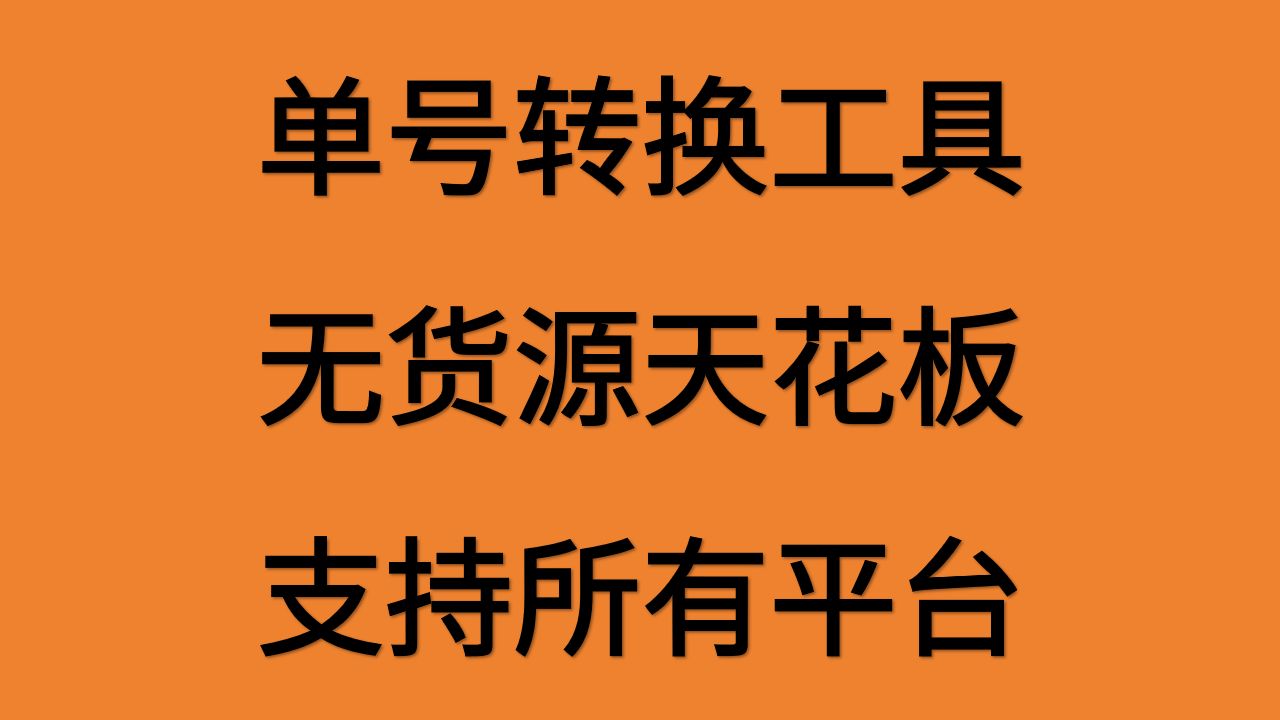 单号转换工具

无货源天花板

支持所有平台